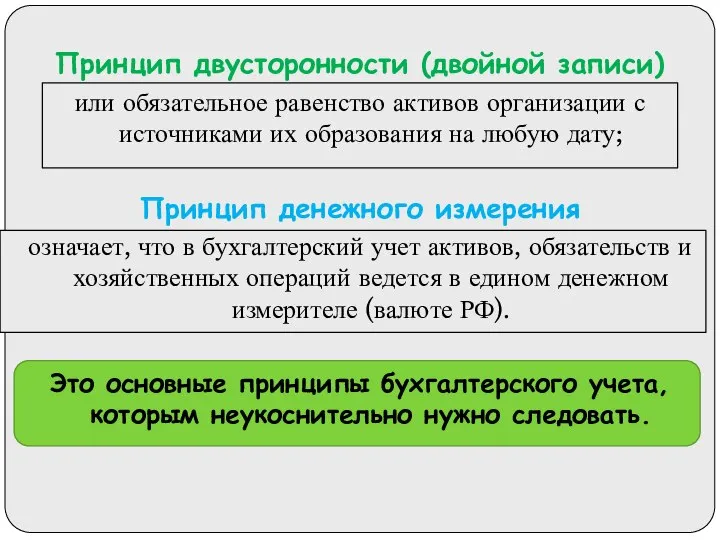 Принцип двусторонности (двойной записи)

или обязательное равенство активов организации с источниками их образования на любую дату;

Принцип денежного измерения

означает, что в бухгалтерский учет активов, обязательств и хозяйственных операций ведется в едином денежном измерителе (валюте РФ).

Это основные принципы бухгалтерского учета, которым неукоснительно нужно следовать.